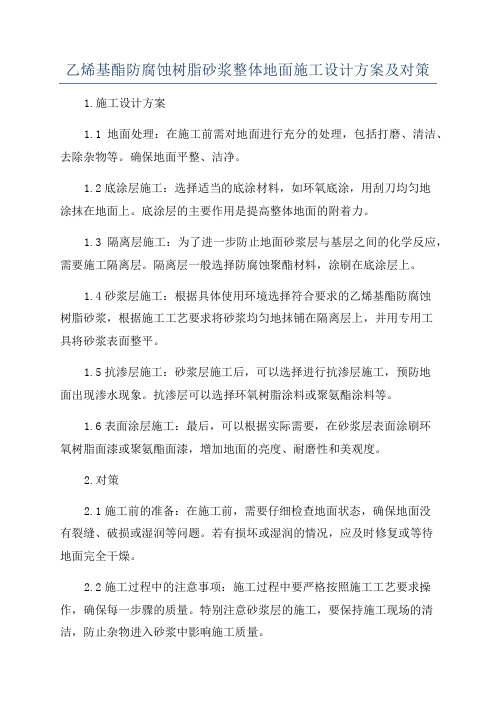 乙烯基酯防腐蚀树脂砂浆整体地面施工设计方案及对策

1.施工设计方案

1.1 地面处理：在施工前需对地面进行充分的处理，包括打磨、清洁、去除杂物等。确保地面平整、洁净。

1.2 底涂层施工：选择适当的底涂材料，如环氧底涂，用刮刀均匀地涂抹在地面上。底涂层的主要作用是提高整体地面的附着力。

1.3 隔离层施工：为了进一步防止地面砂浆层与基层之间的化学反应，需要施工隔离层。隔离层一般选择防腐蚀聚酯材料，涂刷在底涂层上。

1.4 砂浆层施工：根据具体使用环境选择符合要求的乙烯基酯防腐蚀树脂砂浆，根据施工工艺要求将砂浆均匀地抹铺在隔离层上，并用专用工具将砂浆表面整平。

1.5 抗渗层施工：砂浆层施工后，可以选择进行抗渗层施工，预防地面出现渗水现象。抗渗层可以选择环氧树脂涂料或聚氨酯涂料等。

1.6 表面涂层施工：最后，可以根据实际需要，在砂浆层表面涂刷环氧树脂面漆或聚氨酯面漆，增加地面的亮度、耐磨性和美观度。

2.对策

2.1 施工前的准备：在施工前，需要仔细检查地面状态，确保地面没有裂缝、破损或湿润等问题。若有损坏或湿润的情况，应及时修复或等待地面完全干燥。

2.2 施工过程中的注意事项：施工过程中要严格按照施工工艺要求操作，确保每一步骤的质量。特别注意砂浆层的施工，要保持施工现场的清洁，防止杂物进入砂浆中影响施工质量。